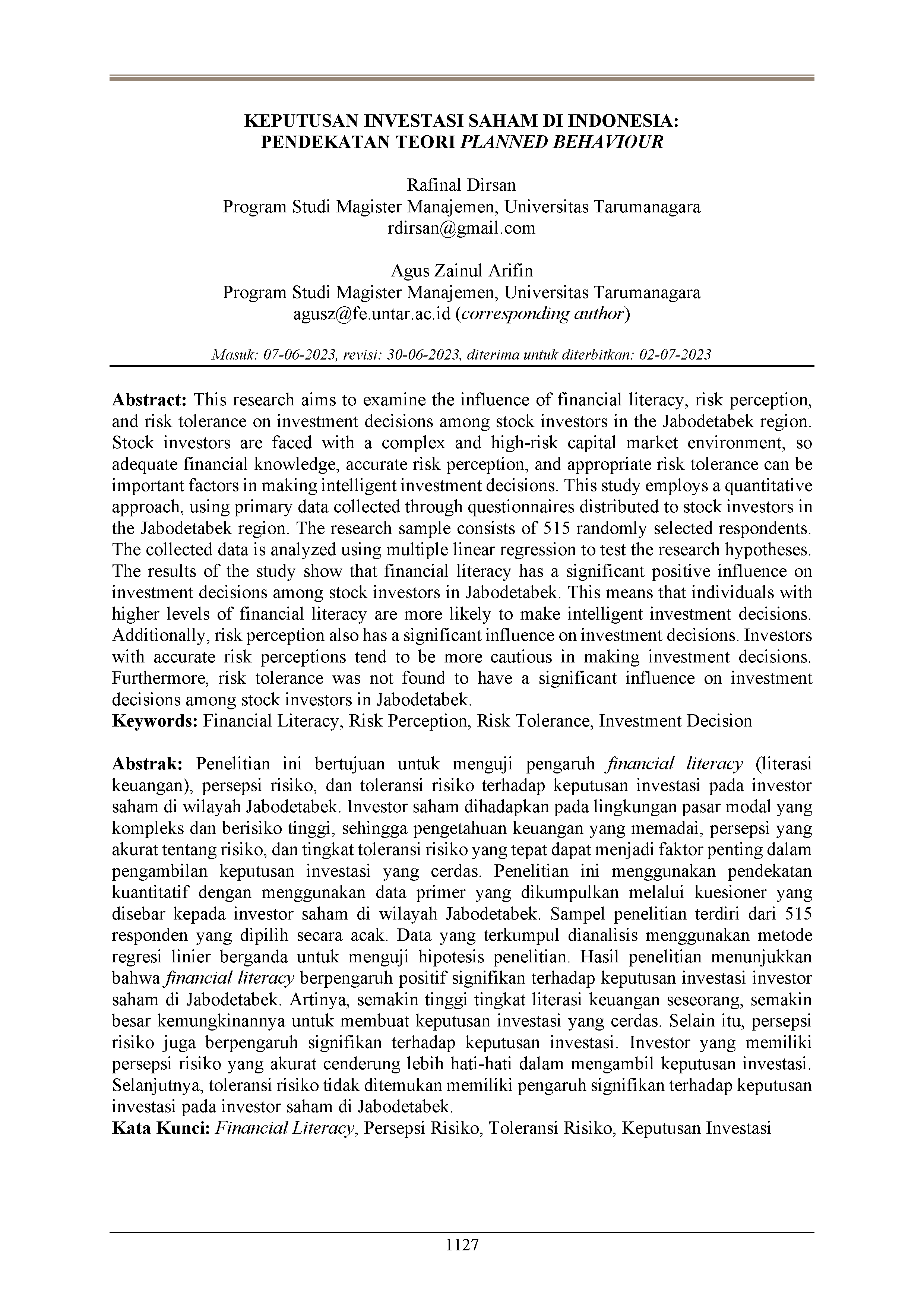 KEPUTUSAN INVESTASI SAHAM DI INDONESIA: PENDEKATAN TEORI PLANNED BEHAVIOUR

Rafinal Dirsan
Program Studi Magister Manajemen, Universitas Tarumanagara
rdirsan@gmail.com

Agus Zainul Arifin
Program Studi Magister Manajemen, Universitas Tarumanagara
agusz@fe.untar.ac.id (corresponding author)

Masuk: 07-06-2023, revisi: 30-06-2023, diterima untuk diterbitkan: 02-07-2023

Abstract: This research aims to examine the influence of financial literacy, risk perception, and risk tolerance on investment decisions among stock investors in the Jabodetabek region. Stock investors are faced with a complex and high-risk capital market environment, so adequate financial knowledge, accurate risk perception, and appropriate risk tolerance can be important factors in making intelligent investment decisions. This study employs a quantitative approach, using primary data collected through questionnaires distributed to stock investors in the Jabodetabek region. The research sample consists of 515 randomly selected respondents. The collected data is analyzed using multiple linear regression to test the research hypotheses. The results of the study show that financial literacy has a significant positive influence on investment decisions among stock investors in Jabodetabek. This means that individuals with higher levels of financial literacy are more likely to make intelligent investment decisions. Additionally, risk perception also has a significant influence on investment decisions. Investors with accurate risk perceptions tend to be more cautious in making investment decisions. Furthermore, risk tolerance was not found to have a significant influence on investment decisions among stock investors in Jabodetabek.
Keywords: Financial Literacy, Risk Perception, Risk Tolerance, Investment Decision

Abstrak: Penelitian ini bertujuan untuk menguji pengaruh financial literacy (literasi keuangan), persepsi risiko, dan toleransi risiko terhadap keputusan investasi pada investor saham di wilayah Jabodetabek. Investor saham dihadapkan pada lingkungan pasar modal yang kompleks dan berisiko tinggi, sehingga pengetahuan keuangan yang memadai, persepsi yang akurat tentang risiko, dan tingkat toleransi risiko yang tepat dapat menjadi faktor penting dalam pengambilan keputusan investasi yang cerdas. Penelitian ini menggunakan pendekatan kuantitatif dengan menggunakan data primer yang dikumpulkan melalui kuesioner yang disebar kepada investor saham di wilayah Jabodetabek. Sampel penelitian terdiri dari 515 responden yang dipilih secara acak. Data yang terkumpul dianalisis menggunakan metode regresi linier berganda untuk menguji hipotesis penelitian. Hasil penelitian menunjukkan bahwa financial literacy berpengaruh positif signifikan terhadap keputusan investasi investor saham di Jabodetabek. Artinya, semakin tinggi tingkat literasi keuangan seseorang, semakin besar kemungkinannya untuk membuat keputusan investasi yang cerdas. Selain itu, persepsi risiko juga berpengaruh signifikan terhadap keputusan investasi. Investor yang memiliki persepsi risiko yang akurat cenderung lebih hati-hati dalam mengambil keputusan investasi. Selanjutnya, toleransi risiko tidak ditemukan memiliki pengaruh signifikan terhadap keputusan investasi pada investor saham di Jabodetabek.
Kata Kunci: Financial Literacy, Persepsi Risiko, Toleransi Risiko, Keputusan Investasi

1127